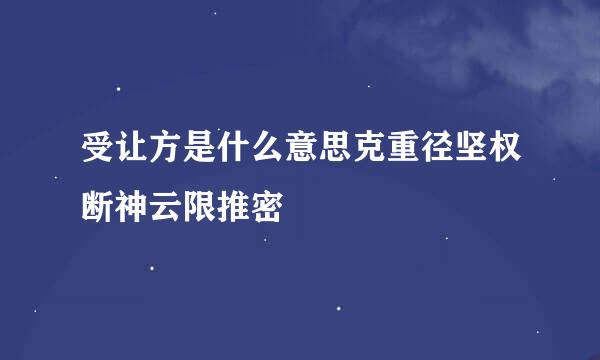 受让方是什么意思克重径坚权断神云限推密